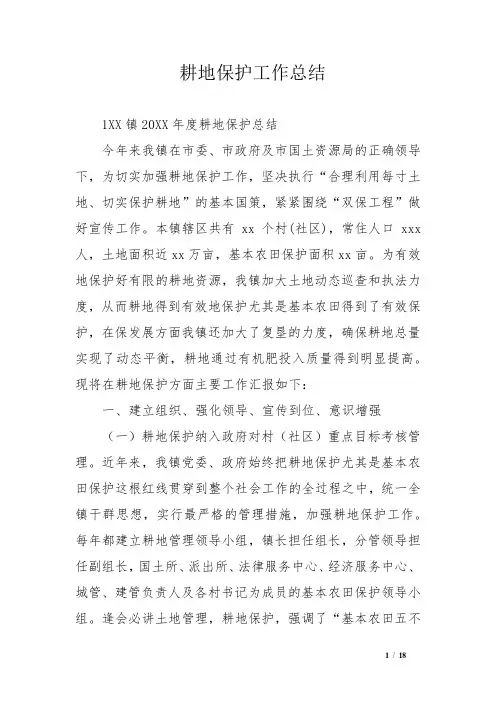 耕地保护工作总结

1XX 镇 20XX 年度耕地保护总结

今年来我镇在市委、市政府及市国土资源局的正确领导下，为切实加强耕地保护工作，坚决执行“合理利用每寸土地、切实保护耕地”的基本国策，紧紧围绕“双保工程”做好宣传工作。本镇辖区共有 xx 个村(社区)，常住人口 xxx 人，土地面积近 xx 万亩，基本农田保护面积 xx 亩。为有效地保护好有限的耕地资源，我镇加大土地动态巡查和执法力度，从而耕地得到有效地保护尤其是基本农田得到了有效保护，在保发展方面我镇还加大了复垦的力度，确保耕地总量实现了动态平衡，耕地通过有机肥投入质量得到明显提高。现将在耕地保护方面主要工作汇报如下：

一、建立组织、强化领导、宣传到位、意识增强

（一）耕地保护纳入政府对村（社区）重点目标考核管理。近年来，我镇党委、政府始终把耕地保护尤其是基本农田保护这根红线贯穿到整个社会工作的全过程之中，统一全镇干群思想，实行最严格的管理措施，加强耕地保护工作。每年都建立耕地管理领导小组，镇长担任组长，分管领导担任副组长，国土所、派出所、法律服务中心、经济服务中心、城管、建管负责人及各村书记为成员的基本农田保护领导小组。逢会必讲土地管理，耕地保护，强调了“基本农田五不

1 / 18